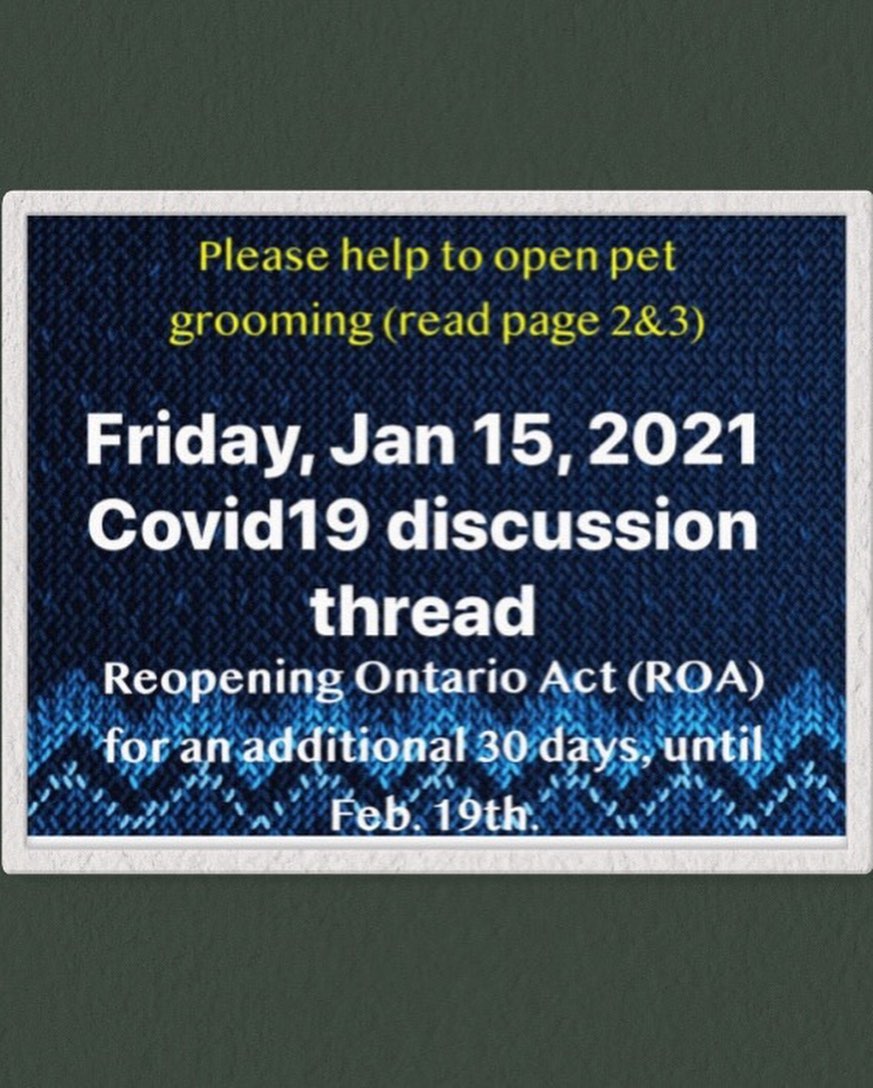 Please help to open pet grooming (read page 2&3)

Friday, Jan 15, 2021 Covid19 discussion thread

Reopening Ontario Act (ROA) for an additional 30 days, until Feb. 19th.